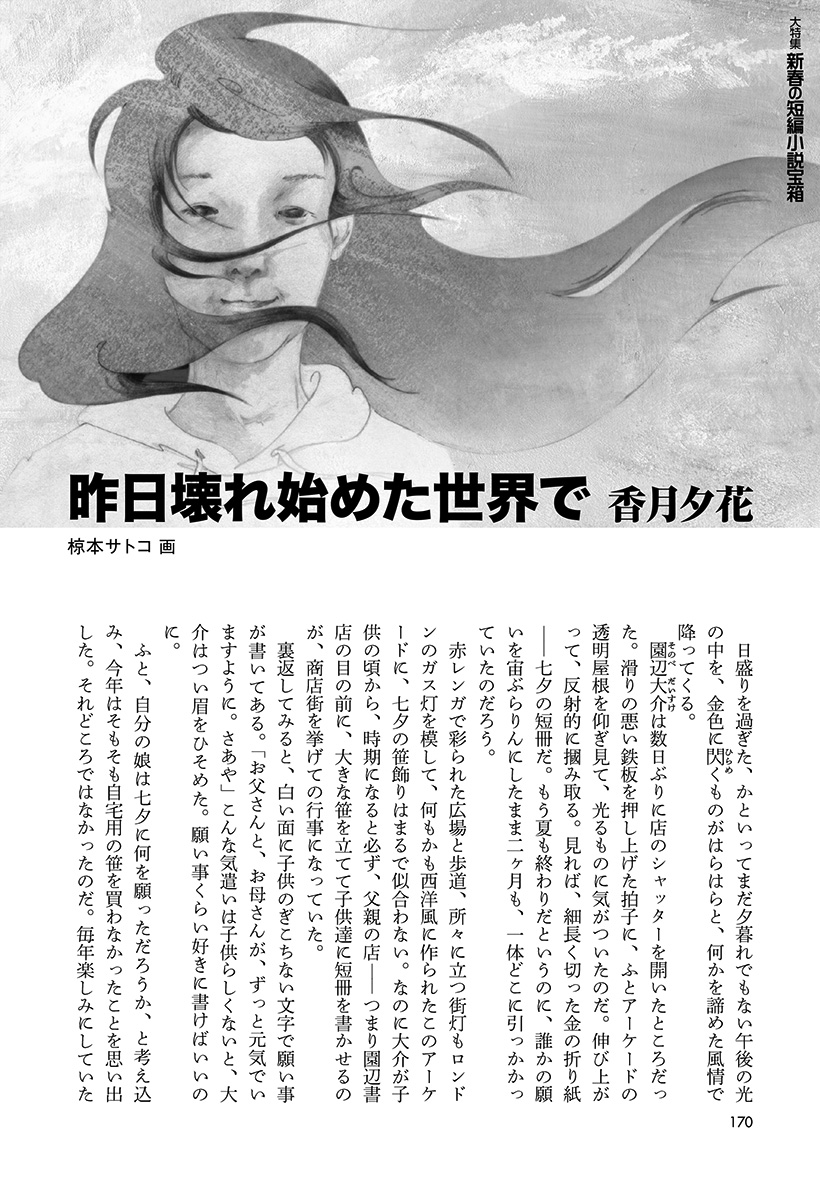 大特集 新春の短編小説宝箱

昨日壊れ始めた世界で 香月夕花

椋本サトコ 画

日盛りを過ぎた、かといってまだ夕暮れでもない午後の光の中を、金色に閃くものがはらはらと、何かを諦めた風情で降ってくる。

園辺大介は数日ぶりに店のシャッターを開いたところだった。滑りの悪い鉄板を押し上げた拍子に、ふとアーケードの透明屋根を仰ぎ見て、光るものに気がついたのだ。伸び上がって、反射的に摑み取る。見れば、細長く切った金の折り紙――七夕の短冊だ。もう夏も終わりだというのに、誰かの願いを宙ぶらりんにしたまま二ヶ月も、一体どこに引っかかっていたのだろう。

赤レンガで彩られた広場と歩道、所々に立つ街灯もロンドンのガス灯を模して、何もかも西洋風に作られたこのアーケードに、七夕の笹飾りはまるで似合わない。なのに大介が子供の頃から、時期になると必ず、父親の店――つまり園辺書店の目の前に、大きな笹を立てて子供達に短冊を書かせるのが、商店街を挙げての行事になっていた。

裏返してみると、白い面に子供のぎこちない文字で願い事が書いてある。「お父さんと、お母さんが、ずっと元気でいますように。さあや」こんな気遣いは子供らしくないと、大介はつい眉をひそめた。願い事くらい好きに書けばいいのに。

ふと、自分の娘は七夕に何を願っただろうか、と考え込み、今年はそもそも自宅用の笹を買わなかったことを思い出した。それどころではなかったのだ。毎年楽しみにしていた

170